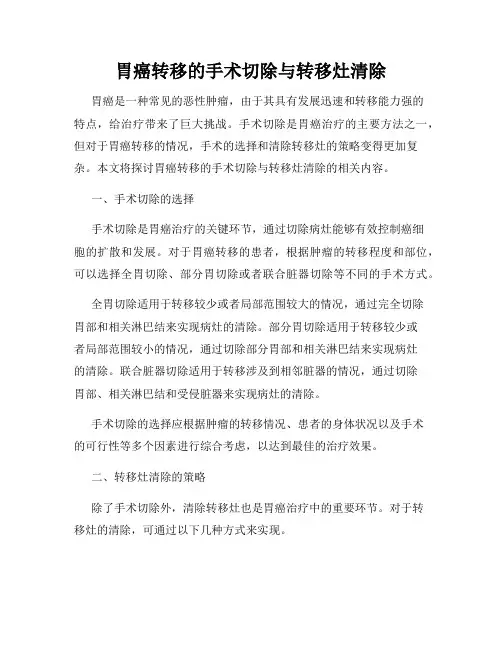 胃癌转移的手术切除与转移灶清除

胃癌是一种常见的恶性肿瘤，由于其具有发展迅速和转移能力强的特点，给治疗带来了巨大挑战。手术切除是胃癌治疗的主要方法之一，但对于胃癌转移的情况，手术的选择和清除转移灶的策略变得更加复杂。本文将探讨胃癌转移的手术切除与转移灶清除的相关内容。

一、手术切除的选择

手术切除是胃癌治疗的关键环节，通过切除病灶能够有效控制癌细胞的扩散和发展。对于胃癌转移的患者，根据肿瘤的转移程度和部位，可以选择全胃切除、部分胃切除或者联合脏器切除等不同的手术方式。

全胃切除适用于转移较少或者局部范围较大的情况，通过完全切除胃部和相关淋巴结来实现病灶的清除。部分胃切除适用于转移较少或者局部范围较小的情况，通过切除部分胃部和相关淋巴结来实现病灶的清除。联合脏器切除适用于转移涉及到相邻脏器的情况，通过切除胃部、相关淋巴结和受侵脏器来实现病灶的清除。

手术切除的选择应根据肿瘤的转移情况、患者的身体状况以及手术的可行性等多个因素进行综合考虑，以达到最佳的治疗效果。

二、转移灶清除的策略

除了手术切除外，清除转移灶也是胃癌治疗中的重要环节。对于转移灶的清除，可通过以下几种方式来实现。